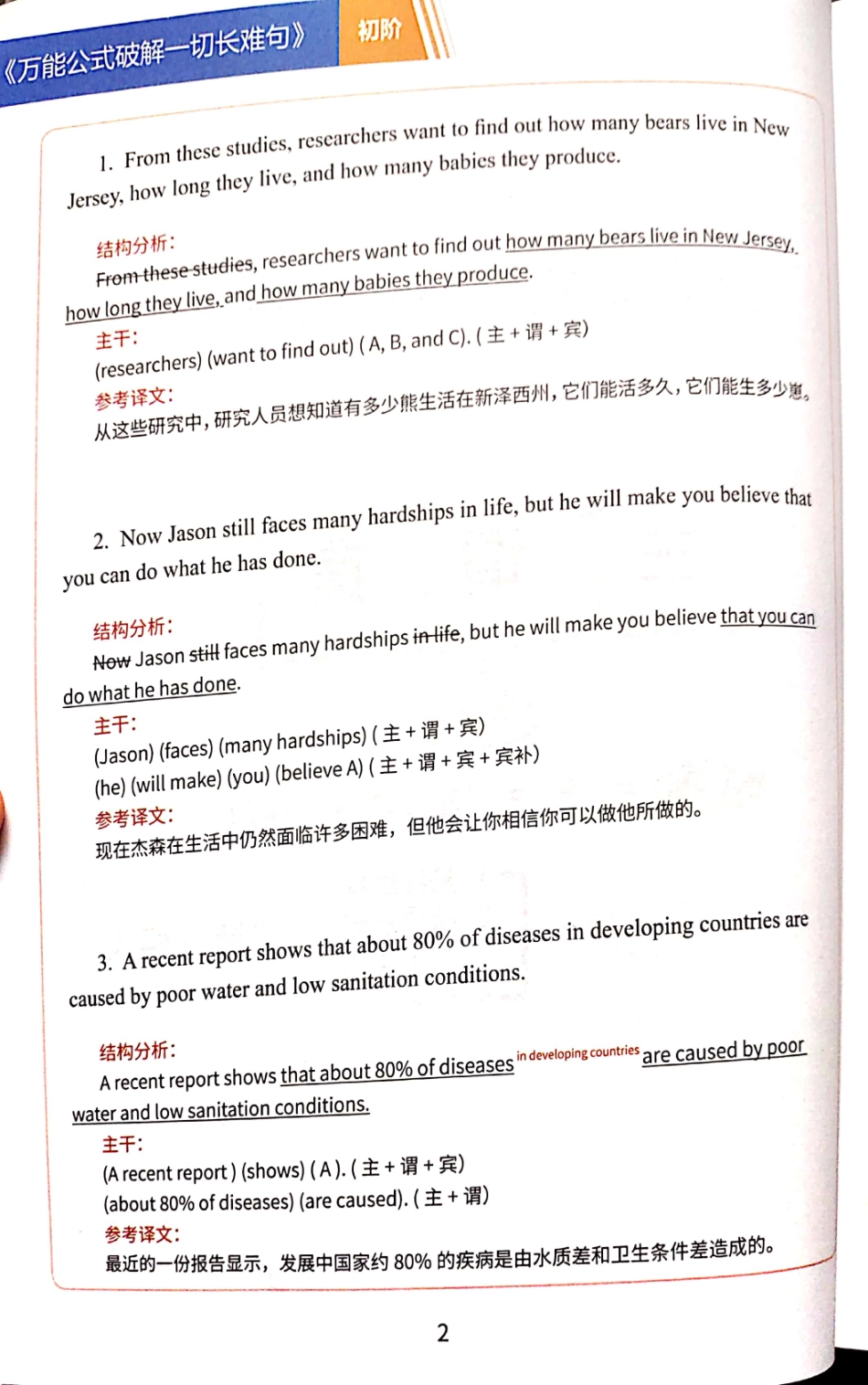 《万能公式破解一切长难句》 初阶

1. From these studies, researchers want to find out how many bears live in New Jersey, how long they live, and how many babies they produce.

结构分析:
From these studies, researchers want to find out how many bears live in New Jersey, how long they live, and how many babies they produce.
主干:
(researchers) (want to find out) ( A, B, and C). ( 主 + 谓 + 宾)
参考译文:
从这些研究中，研究人员想知道有多少熊生活在新泽西州，它们能活多久，它们能生多少崽。

2. Now Jason still faces many hardships in life, but he will make you believe that you can do what he has done.

结构分析:
Now Jason still faces many hardships in life, but he will make you believe that you can do what he has done.
主干:
(Jason) (faces) (many hardships) ( 主 + 谓 + 宾)
(he) (will make) (you) (believe A) ( 主 + 谓 + 宾 + 宾补)
参考译文:
现在杰森在生活中仍然面临许多困难，但他会让你相信你可以做他所做的。

3. A recent report shows that about 80% of diseases in developing countries are caused by poor water and low sanitation conditions.

结构分析:
A recent report shows that about 80% of diseases in developing countries are caused by poor water and low sanitation conditions.
主干:
(A recent report ) (shows) ( A ). ( 主 + 谓 + 宾)
(about 80% of diseases) (are caused). ( 主 + 谓)
参考译文:
最近的一份报告显示，发展中国家约 80% 的疾病是由水质差和卫生条件差造成的。

2